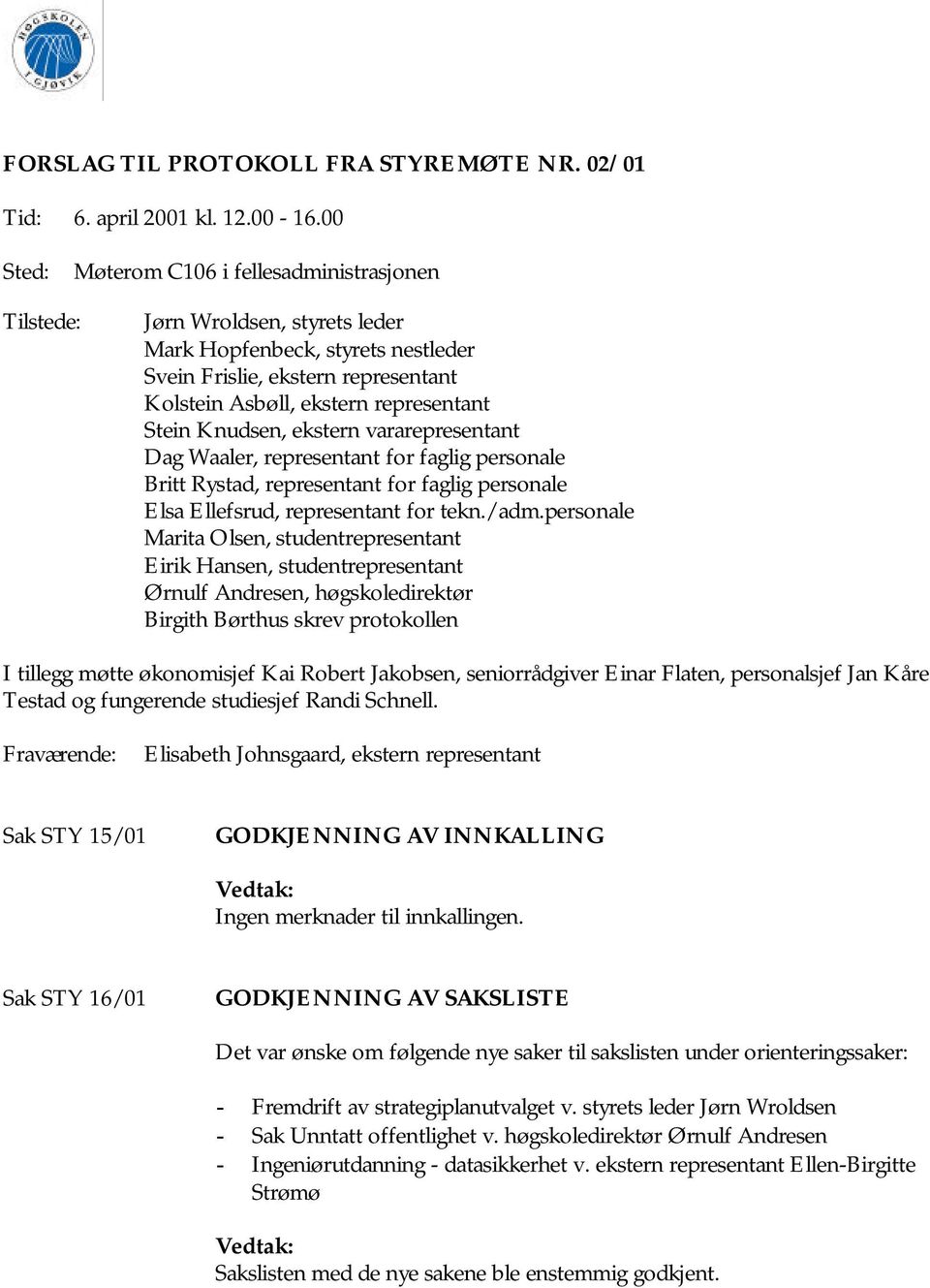 HØGSKOLEN I GJØVIK

FORSLAG TIL PROTOKOLL FRA STYREMØTE NR. 02/01

Tid: 6. april 2001 kl. 12.00 - 16.00

Sted: Møterom C106 i fellesadministrasjonen

Tilstede: Jørn Wroldsen, styrets leder
Mark Hopfenbeck, styrets nestleder
Svein Frislie, ekstern representant
Kolstein Asbøll, ekstern representant
Stein Knudsen, ekstern vararepresentant
Dag Waaler, representant for faglig personale
Britt Rystad, representant for faglig personale
Elsa Ellefsrud, representant for tekn./adm.personale
Marita Olsen, studentrepresentant
Eirik Hansen, studentrepresentant
Ørnulf Andresen, høgskoledirektør
Birgith Børthus skrev protokollen

I tillegg møtte økonomisjef Kai Robert Jakobsen, seniorrådgiver Einar Flaten, personalsjef Jan Kåre Testad og fungerende studiesjef Randi Schnell.

Fraværende: Elisabeth Johnsgaard, ekstern representant

Sak STY 15/01 GODKJENNING AV INNKALLING

Vedtak:
Ingen merknader til innkallingen.

Sak STY 16/01 GODKJENNING AV SAKSLISTE

Det var ønske om følgende nye saker til sakslisten under orienteringssaker:

- Fremdrift av strategiplanutvalget v. styrets leder Jørn Wroldsen
- Sak Unntatt offentlighet v. høgskoledirektør Ørnulf Andresen
- Ingeniørutdanning - datasikkerhet v. ekstern representant Ellen-Birgitte Strømø

Vedtak:
Sakslisten med de nye sakene ble enstemmig godkjent.